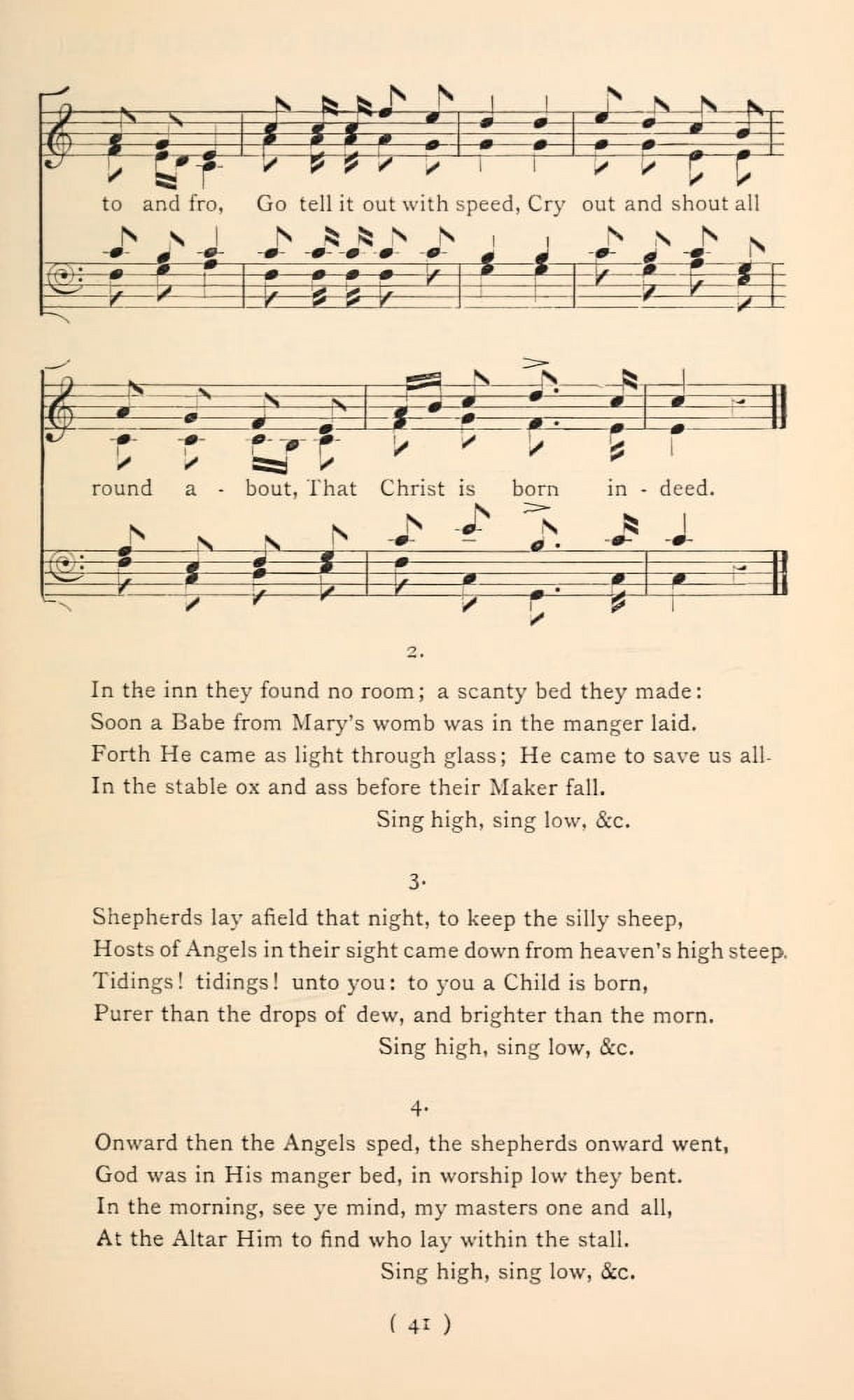 to and fro, Go tell it out with speed, Cry out and shout all

round a - bout, That Christ is born in - deed.

2.

In the inn they found no room; a scanty bed they made:
Soon a Babe from Mary's womb was in the manger laid.
Forth He came as light through glass; He came to save us all-
In the stable ox and ass before their Maker fall.
Sing high, sing low, &c.

3.

Shepherds lay afield that night, to keep the silly sheep,
Hosts of Angels in their sight came down from heaven's high steep.
Tidings! tidings! unto you: to you a Child is born,
Purer than the drops of dew, and brighter than the morn.
Sing high, sing low, &c.

4.

Onward then the Angels sped, the shepherds onward went,
God was in His manger bed, in worship low they bent.
In the morning, see ye mind, my masters one and all,
At the Altar Him to find who lay within the stall.
Sing high, sing low, &c.

( 41 )